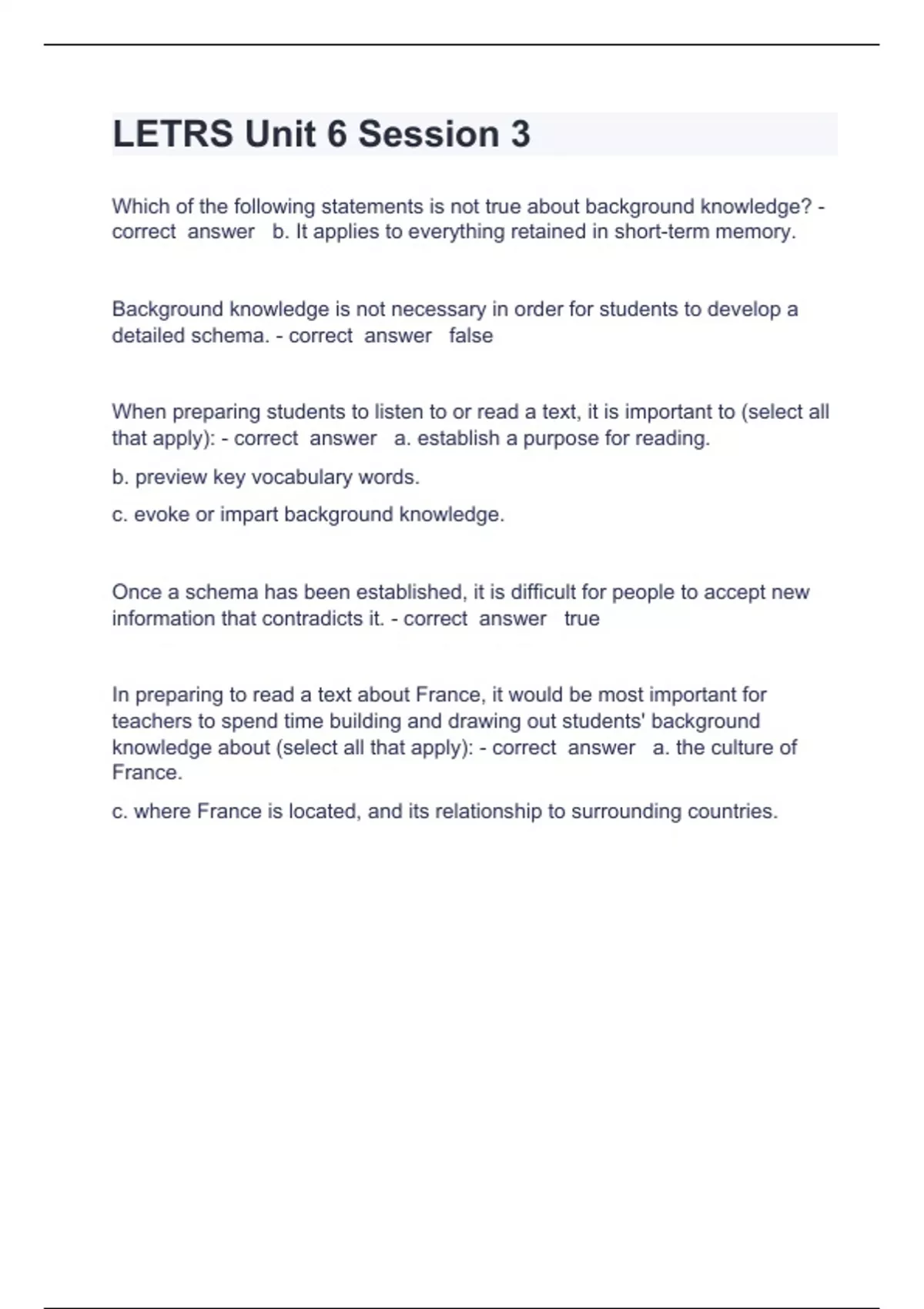 LETRS Unit 6 Session 3

Which of the following statements is not true about background knowledge? - correct answer b. It applies to everything retained in short-term memory.

Background knowledge is not necessary in order for students to develop a detailed schema. - correct answer false

When preparing students to listen to or read a text, it is important to (select all that apply): - correct answer a. establish a purpose for reading.

b. preview key vocabulary words.

c. evoke or impart background knowledge.

Once a schema has been established, it is difficult for people to accept new information that contradicts it. - correct answer true

In preparing to read a text about France, it would be most important for teachers to spend time building and drawing out students' background knowledge about (select all that apply): - correct answer a. the culture of France.

c. where France is located, and its relationship to surrounding countries.